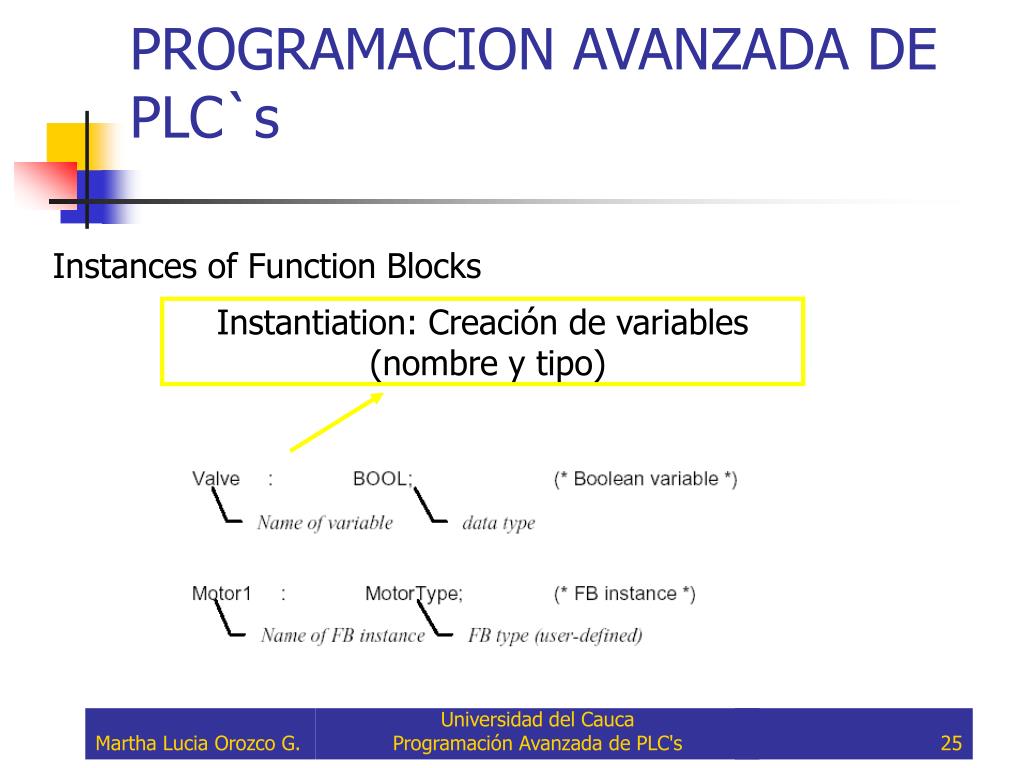 PROGRAMACION AVANZADA DE PLC`s

Instances of Function Blocks

Instantiation: Creación de variables (nombre y tipo)

Valve : BOOL; (* Boolean variable *)

Name of variable data type

Motor1 : MotorType; (* FB instance *)

Name of FB instance FB type (user-defined)

Martha Lucia Orozco G.

Universidad del Cauca
Programación Avanzada de PLC's

25